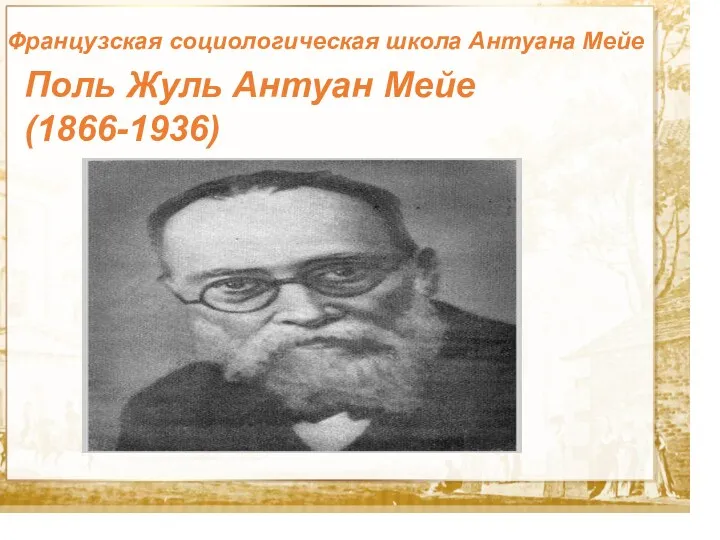 Французская социологическая школа Антуана Мейе

Поль Жуль Антуан Мейе
(1866-1936)